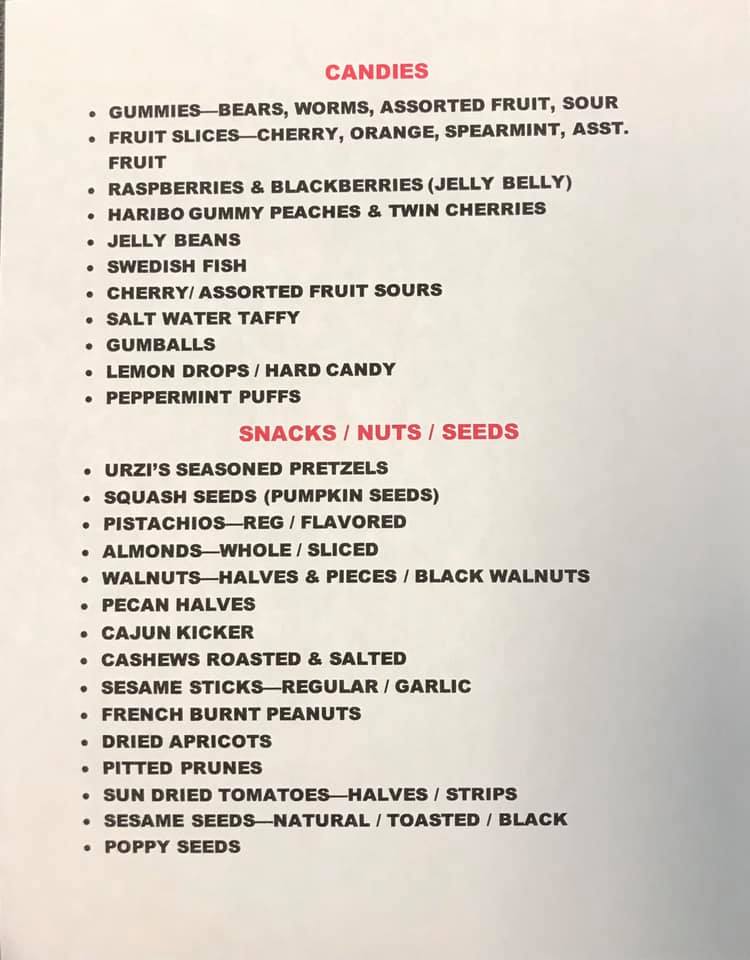 CANDIES

• GUMMIES—BEARS, WORMS, ASSORTED FRUIT, SOUR
• FRUIT SLICES—CHERRY, ORANGE, SPEARMINT, ASST. FRUIT
• RASPBERRIES & BLACKBERRIES (JELLY BELLY)
• HARIBO GUMMY PEACHES & TWIN CHERRIES
• JELLY BEANS
• SWEDISH FISH
• CHERRY/ ASSORTED FRUIT SOURS
• SALT WATER TAFFY
• GUMBALLS
• LEMON DROPS / HARD CANDY
• PEPPERMINT PUFFS

SNACKS / NUTS / SEEDS

• URZI'S SEASONED PRETZELS
• SQUASH SEEDS (PUMPKIN SEEDS)
• PISTACHIOS—REG / FLAVORED
• ALMONDS—WHOLE / SLICED
• WALNUTS—HALVES & PIECES / BLACK WALNUTS
• PECAN HALVES
• CAJUN KICKER
• CASHEWS ROASTED & SALTED
• SESAME STICKS—REGULAR / GARLIC
• FRENCH BURNT PEANUTS
• DRIED APRICOTS
• PITTED PRUNES
• SUN DRIED TOMATOES—HALVES / STRIPS
• SESAME SEEDS—NATURAL / TOASTED / BLACK
• POPPY SEEDS